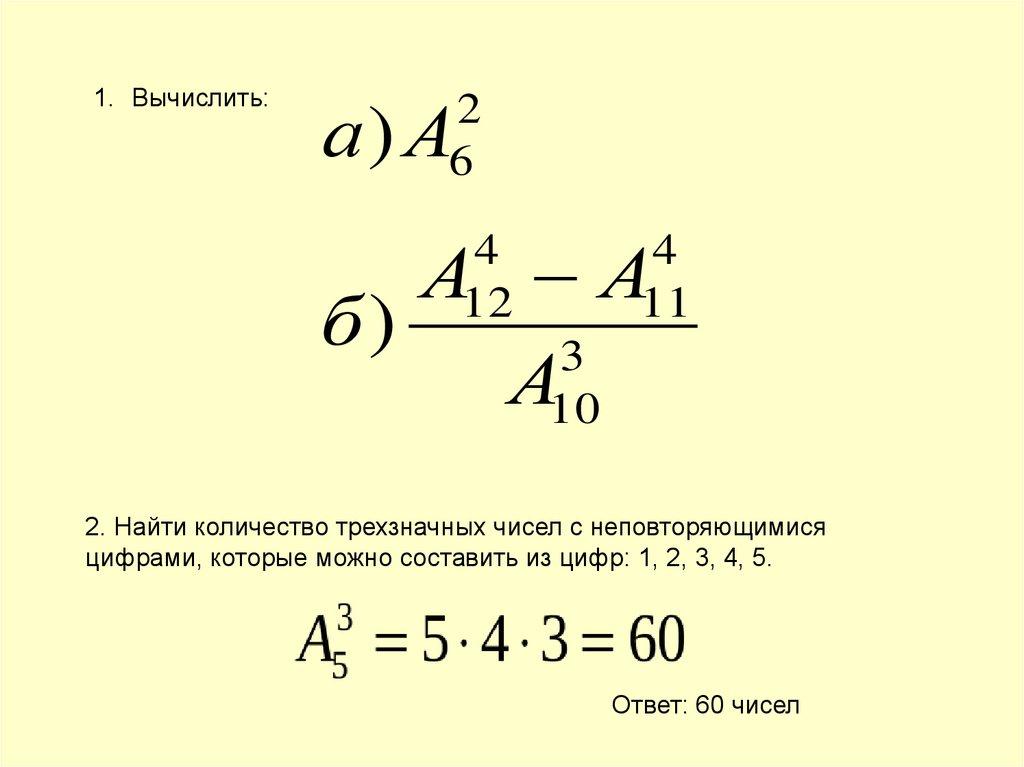 1. Вычислить:

$а) A_6^2$

$б) \frac{A_{12}^4 - A_{11}^4}{A_{10}^3}$

2. Найти количество трехзначных чисел с неповторяющимися цифрами, которые можно составить из цифр: 1, 2, 3, 4, 5.

$A_5^3 = 5 \cdot 4 \cdot 3 = 60$

Ответ: 60 чисел